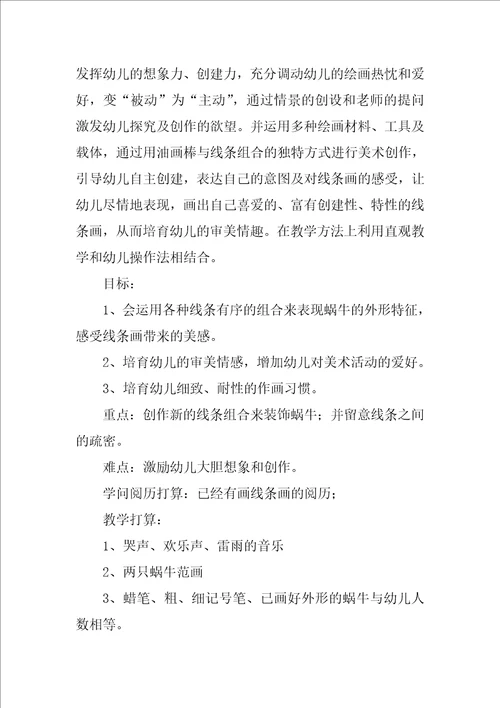 发挥幼儿的想象力、创建力，充分调动幼儿的绘画热忱和爱好，变“被动”为“主动”，通过情景的创设和老师的提问激发幼儿探究及创作的欲望。并运用多种绘画材料、工具及载体，通过用油画棒与线条组合的独特方式进行美术创作，引导幼儿自主创建，表达自己的意图及对线条画的感受，让幼儿尽情地表现，画出自己喜爱的、富有创建性、特性的线条画，从而培育幼儿的审美情趣。在教学方法上利用直观教学和幼儿操作法相结合。

目标：

1、会运用各种线条有序的组合来表现蜗牛的外形特征，感受线条画带来的美感。

2、培育幼儿的审美情感，增加幼儿对美术活动的爱好。

3、培育幼儿细致、耐性的作画习惯。

重点：创作新的线条组合来装饰蜗牛；并留意线条之间的疏密。

难点：激励幼儿大胆想象和创作。

学问阅历打算：已经有画线条画的阅历；

教学打算：

1、哭声、欢乐声、雷雨的音乐

2、两只蜗牛范画

3、蜡笔、粗、细记号笔、已画好外形的蜗牛与幼儿人数相等。